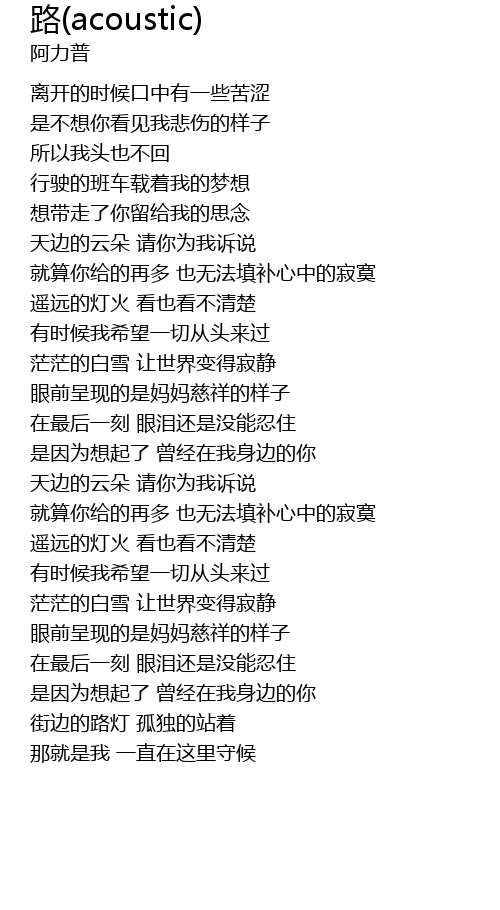 路(acoustic)
阿力普

离开的时候口中有一些苦涩
是不想你看见我悲伤的样子
所以我头也不回
行驶的班车载着我的梦想
想带走了你留给我的思念
天边的云朵 请你为我诉说
就算你给的再多 也无法填补心中的寂寞
遥远的灯火 看也看不清楚
有时候我希望一切从头来过
茫茫的白雪 让世界变得寂静
眼前呈现的是妈妈慈祥的样子
在最后一刻 眼泪还是没能忍住
是因为想起了 曾经在我身边的你
天边的云朵 请你为我诉说
就算你给的再多 也无法填补心中的寂寞
遥远的灯火 看也看不清楚
有时候我希望一切从头来过
茫茫的白雪 让世界变得寂静
眼前呈现的是妈妈慈祥的样子
在最后一刻 眼泪还是没能忍住
是因为想起了 曾经在我身边的你
街边的路灯 孤独的站着
那就是我 一直在这里守候